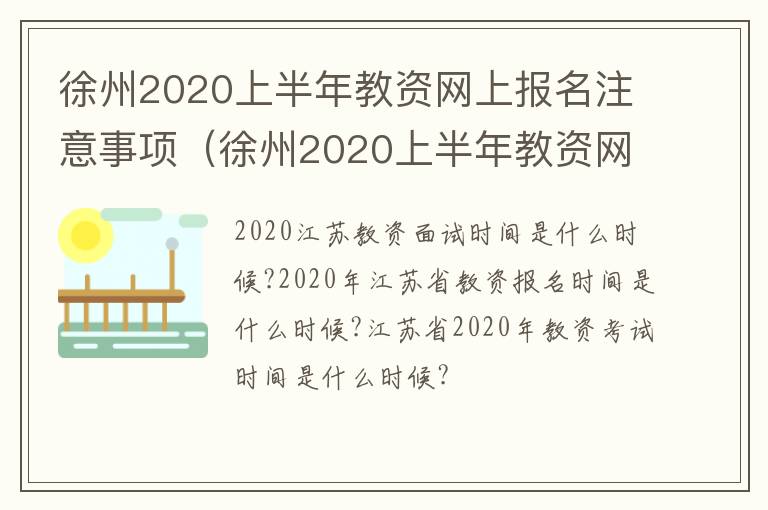 徐州2020上半年教资网上报名注意事项（徐州2020上半年教资网

2020江苏教资面试时间是什么时候?2020年江苏省教资报名时间是什么时候?江苏省2020年教资考试时间是什么时候?